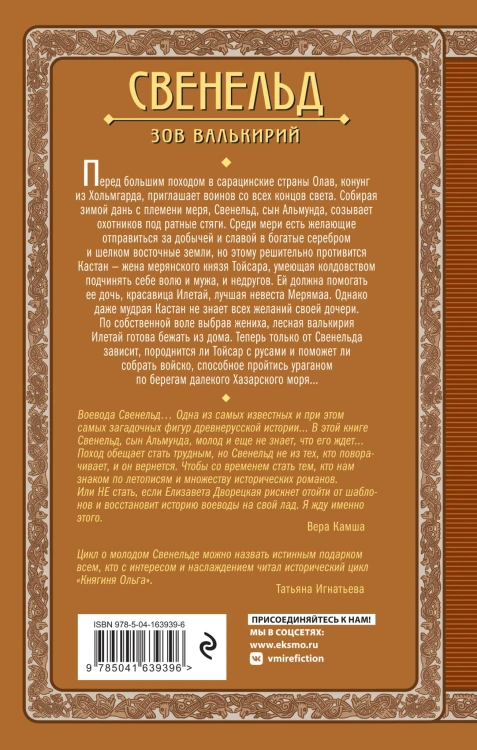 СВЕНЕЛЬД

ЗОВ ВАЛЬКИРИЙ

Перед большим походом в сарацинские страны Олав, конунг из Хольмгарда, приглашает воинов со всех концов света. Собирая зимой дань с племени меря, Свенельд, сын Альмунда, созывает охотников под ратные стяги. Среди мери есть желающие отправиться за добычей и славой в богатые серебром и шелком восточные земли, но этому решительно противится Кастан – жена мерянского князя Тойсара, умеющая колдовством подчинять себе волю и мужа, и недругов. Ей должна помогать ее дочь, красавица Илетай, лучшая невеста Мерямаа. Однако даже мудрая Кастан не знает всех желаний своей дочери. По собственной воле выбрав жениха, лесная валькирия Илетай готова бежать из дома. Теперь только от Свенельда зависит, породнится ли Тойсар с русами и поможет ли собрать войско, способное пройтись ураганом по берегам далекого Хазарского моря...

Воевода Свенельд... Одна из самых известных и при этом самых загадочных фигур древнерусской истории... В этой книге Свенельд, сын Альмунда, молод и еще не знает, что его ждет... Поход обещает стать трудным, но Свенельд не из тех, кто поворачивает, и он вернется. Чтобы со временем стать тем, кто нам знаком по летописям и множеству исторических романов. Или НЕ стать, если Елизавета Дворецкая рискнет отойти от шаблонов и восстановит историю воеводы на свой лад. Я жду именно этого.

Вера Камша

Цикл о молодом Свенельде можно назвать истинным подарком всем, кто с интересом и наслаждением читал исторический цикл «Княгиня Ольга».

Татьяна Игнатьева

ISBN 978-5-04-163939-6

9 785041 639396 >

ПРИСОЕДИНЯЙТЕСЬ К НАМ!
МЫ В СОЦСЕТЯХ:
www.eksmo.ru
vmirefiction